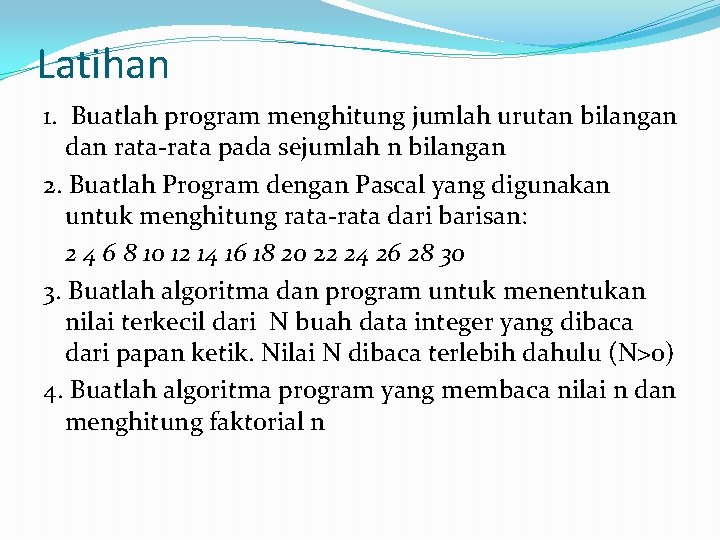 Latihan

1. Buatlah program menghitung jumlah urutan bilangan dan rata-rata pada sejumlah n bilangan

2. Buatlah Program dengan Pascal yang digunakan untuk menghitung rata-rata dari barisan:

2 4 6 8 10 12 14 16 18 20 22 24 26 28 30

3. Buatlah algoritma dan program untuk menentukan nilai terkecil dari N buah data integer yang dibaca dari papan ketik. Nilai N dibaca terlebih dahulu (N>0)

4. Buatlah algoritma program yang membaca nilai n dan menghitung faktorial n